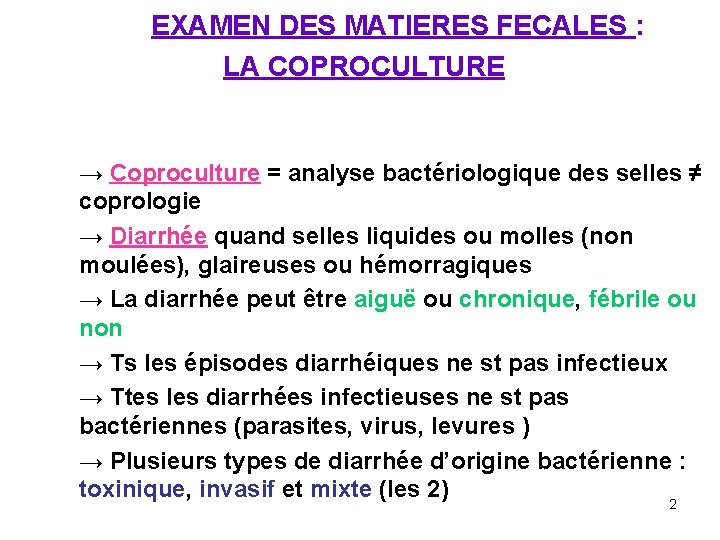 EXAMEN DES MATIERES FECALES :
LA COPROCULTURE

→ Coproculture = analyse bactériologique des selles ≠ coprologie

→ Diarrhée quand selles liquides ou molles (non moulées), glaireuses ou hémorragiques

→ La diarrhée peut être aiguë ou chronique, fébrile ou non

→ Ts les épisodes diarrhéiques ne st pas infectieux

→ Ttes les diarrhées infectieuses ne st pas bactériennes (parasites, virus, levures )

→ Plusieurs types de diarrhée d'origine bactérienne : toxinique, invasif et mixte (les 2)

2